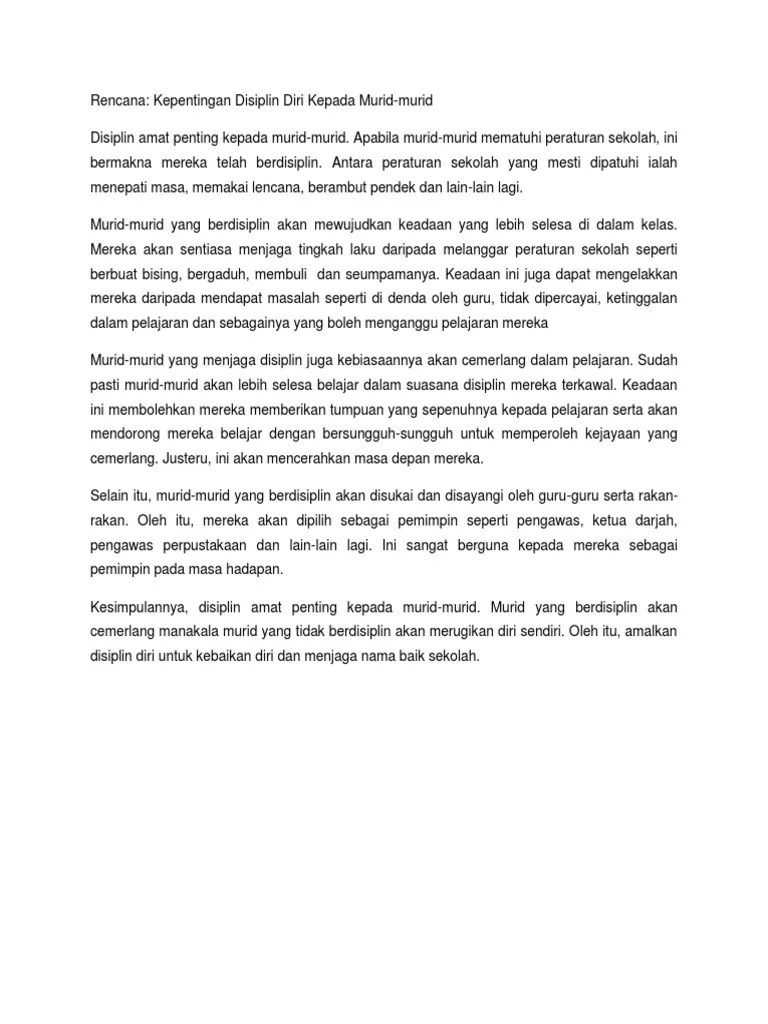 Rencana: Kepentingan Disiplin Diri Kepada Murid-murid

Disiplin amat penting kepada murid-murid. Apabila murid-murid mematuhi peraturan sekolah, ini bermakna mereka telah berdisiplin. Antara peraturan sekolah yang mesti dipatuhi ialah menepati masa, memakai lencana, berambut pendek dan lain-lain lagi.

Murid-murid yang berdisiplin akan mewujudkan keadaan yang lebih selesa di dalam kelas. Mereka akan sentiasa menjaga tingkah laku daripada melanggar peraturan sekolah seperti berbuat bising, bergaduh, membuli dan seumpamanya. Keadaan ini juga dapat mengelakkan mereka daripada mendapat masalah seperti di denda oleh guru, tidak dipercayai, ketinggalan dalam pelajaran dan sebagainya yang boleh menganggu pelajaran mereka

Murid-murid yang menjaga disiplin juga kebiasaannya akan cemerlang dalam pelajaran. Sudah pasti murid-murid akan lebih selesa belajar dalam suasana disiplin mereka terkawal. Keadaan ini membolehkan mereka memberikan tumpuan yang sepenuhnya kepada pelajaran serta akan mendorong mereka belajar dengan bersungguh-sungguh untuk memperoleh kejayaan yang cemerlang. Justeru, ini akan mencerahkan masa depan mereka.

Selain itu, murid-murid yang berdisiplin akan disukai dan disayangi oleh guru-guru serta rakan-rakan. Oleh itu, mereka akan dipilih sebagai pemimpin seperti pengawas, ketua darjah, pengawas perpustakaan dan lain-lain lagi. Ini sangat berguna kepada mereka sebagai pemimpin pada masa hadapan.

Kesimpulannya, disiplin amat penting kepada murid-murid. Murid yang berdisiplin akan cemerlang manakala murid yang tidak berdisiplin akan merugikan diri sendiri. Oleh itu, amalkan disiplin diri untuk kebaikan diri dan menjaga nama baik sekolah.